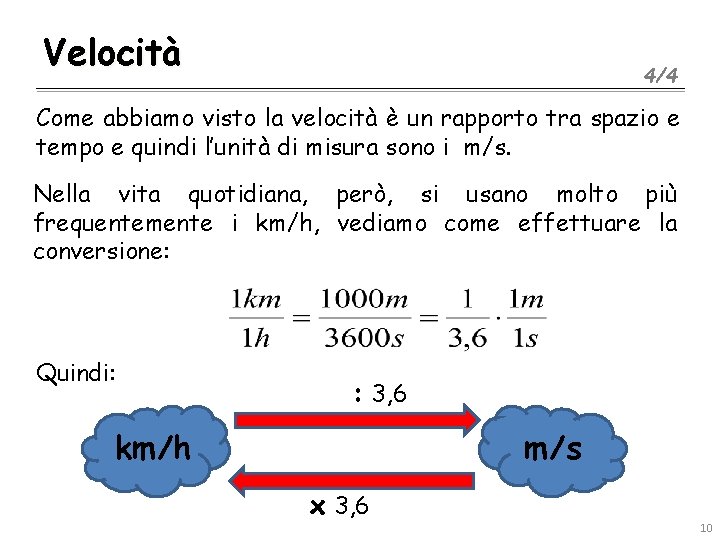 Velocità

4/4

Come abbiamo visto la velocità è un rapporto tra spazio e tempo e quindi l'unità di misura sono i m/s.

Nella vita quotidiana, però, si usano molto più frequentemente i km/h, vediamo come effettuare la conversione:

$\frac{1km}{1h} = \frac{1000m}{3600s} = \frac{1}{3,6} \cdot \frac{1m}{1s}$

Quindi:

: 3,6

km/h

m/s

x 3,6

10